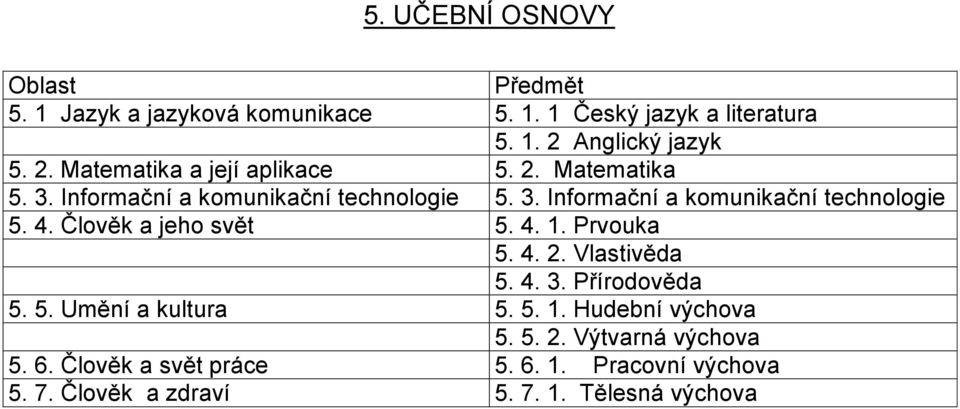 5. UČEBNÍ OSNOVY

| Oblast | Předmět |
|---|---|
| 5. 1 Jazyk a jazyková komunikace | 5. 1. 1 Český jazyk a literatura |
| | 5. 1. 2 Anglický jazyk |
| 5. 2. Matematika a její aplikace | 5. 2. Matematika |
| 5. 3. Informační a komunikační technologie | 5. 3. Informační a komunikační technologie |
| 5. 4. Člověk a jeho svět | 5. 4. 1. Prvouka |
| | 5. 4. 2. Vlastivěda |
| | 5. 4. 3. Přírodověda |
| 5. 5. Umění a kultura | 5. 5. 1. Hudební výchova |
| | 5. 5. 2. Výtvarná výchova |
| 5. 6. Člověk a svět práce | 5. 6. 1. Pracovní výchova |
| 5. 7. Člověk a zdraví | 5. 7. 1. Tělesná výchova |